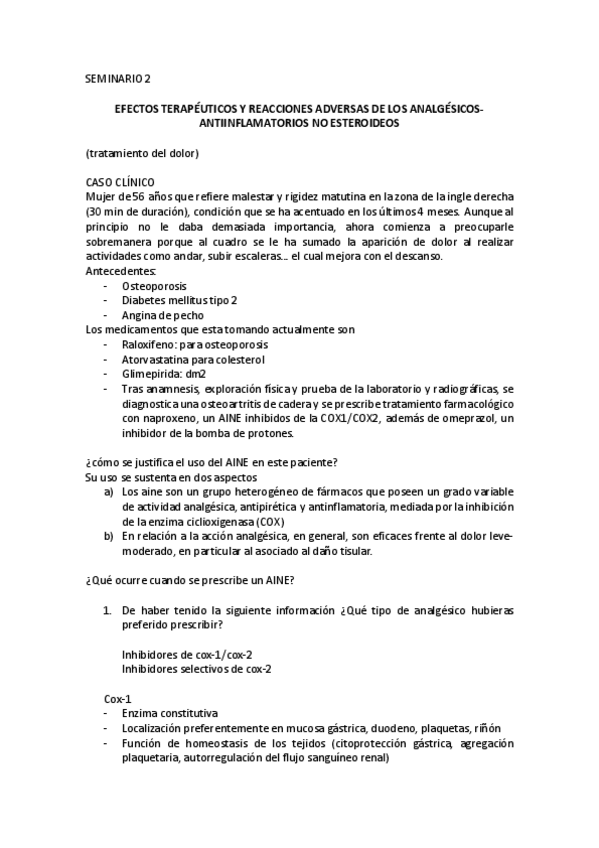 SEMINARIO 2

EFECTOS TERAPÉUTICOS Y REACCIONES ADVERSAS DE LOS ANALGÉSICOS-ANTIINFLAMATORIOS NO ESTEROIDEOS

(tratamiento del dolor)

CASO CLÍNICO
Mujer de 56 años que refiere malestar y rigidez matutina en la zona de la ingle derecha (30 min de duración), condición que se ha acentuado en los últimos 4 meses. Aunque al principio no le daba demasiada importancia, ahora comienza a preocuparle sobremanera porque al cuadro se le ha sumado la aparición de dolor al realizar actividades como andar, subir escaleras… el cual mejora con el descanso.
Antecedentes:
- Osteoporosis
- Diabetes mellitus tipo 2
- Angina de pecho
Los medicamentos que esta tomando actualmente son
- Raloxifeno: para osteoporosis
- Atorvastatina para colesterol
- Glimepirida: dm2
- Tras anamnesis, exploración física y prueba de la laboratorio y radiográficas, se diagnostica una osteoartritis de cadera y se prescribe tratamiento farmacológico con naproxeno, un AINE inhibidos de la COX1/COX2, además de omeprazol, un inhibidor de la bomba de protones.

¿cómo se justifica el uso del AINE en este paciente?
Su uso se sustenta en dos aspectos
a) Los aine son un grupo heterogéneo de fármacos que poseen un grado variable de actividad analgésica, antipirética y antinflamatoria, mediada por la inhibición de la enzima ciclioxigenasa (COX)
b) En relación a la acción analgésica, en general, son eficaces frente al dolor leve-moderado, en particular al asociado al daño tisular.

¿Qué ocurre cuando se prescribe un AINE?

1. De haber tenido la siguiente información ¿Qué tipo de analgésico hubieras preferido prescribir?

Inhibidores de cox-1/cox-2
Inhibidores selectivos de cox-2

Cox-1
- Enzima constitutiva
- Localización preferentemente en mucosa gástrica, duodeno, plaquetas, riñón
- Función de homeostasis de los tejidos (citoprotección gástrica, agregación plaquetaria, autorregulación del flujo sanguíneo renal)